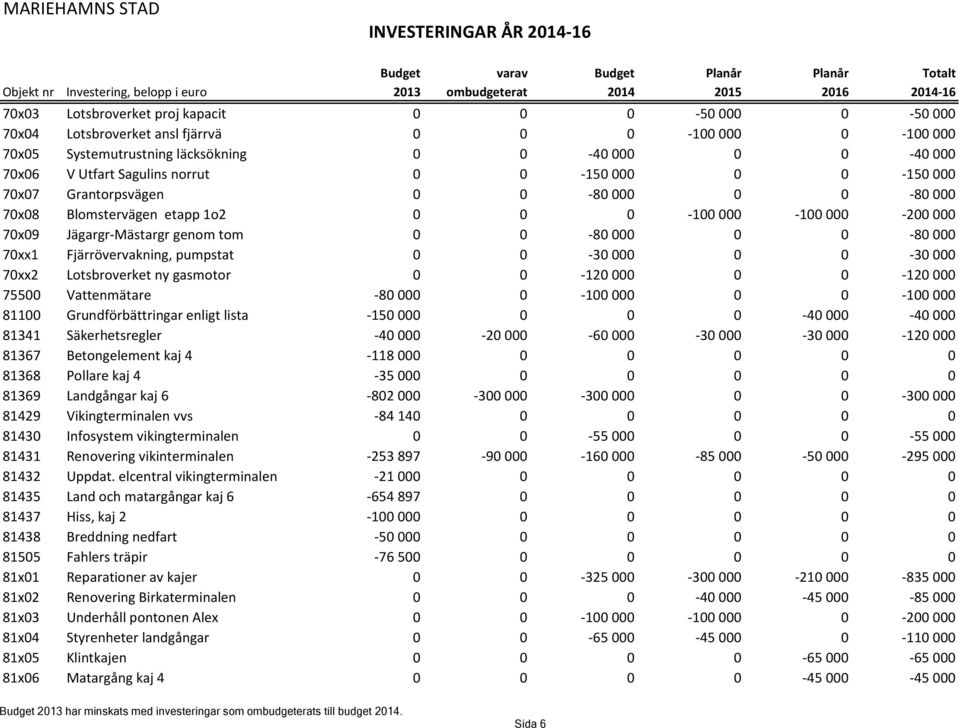 MARIEHAMNS STAD

INVESTERINGAR ÅR 2014-16

| Objekt nr | Investering, belopp i euro | Budget 2013 | varav ombudgeterat | Budget 2014 | Planår 2015 | Planår 2016 | Totalt 2014-16 |
|---|---|---|---|---|---|---|---|
| 70x03 | Lotsbroverket proj kapacit | 0 | 0 | 0 | -50 000 | 0 | -50 000 |
| 70x04 | Lotsbroverket ansl fjärrvä | 0 | 0 | 0 | -100 000 | 0 | -100 000 |
| 70x05 | Systemutrustning läcksökning | 0 | 0 | -40 000 | 0 | 0 | -40 000 |
| 70x06 | V Utfart Sagulins norrut | 0 | 0 | -150 000 | 0 | 0 | -150 000 |
| 70x07 | Grantorpsvägen | 0 | 0 | -80 000 | 0 | 0 | -80 000 |
| 70x08 | Blomstervägen etapp 1o2 | 0 | 0 | 0 | -100 000 | -100 000 | -200 000 |
| 70x09 | Jägargr-Mästargr genom tom | 0 | 0 | -80 000 | 0 | 0 | -80 000 |
| 70xx1 | Fjärrövervakning, pumpstat | 0 | 0 | -30 000 | 0 | 0 | -30 000 |
| 70xx2 | Lotsbroverket ny gasmotor | 0 | 0 | -120 000 | 0 | 0 | -120 000 |
| 75500 | Vattenmätare | -80 000 | 0 | -100 000 | 0 | 0 | -100 000 |
| 81100 | Grundförbättringar enligt lista | -150 000 | 0 | 0 | 0 | -40 000 | -40 000 |
| 81341 | Säkerhetsregler | -40 000 | -20 000 | -60 000 | -30 000 | -30 000 | -120 000 |
| 81367 | Betongelement kaj 4 | -118 000 | 0 | 0 | 0 | 0 | 0 |
| 81368 | Pollare kaj 4 | -35 000 | 0 | 0 | 0 | 0 | 0 |
| 81369 | Landgångar kaj 6 | -802 000 | -300 000 | -300 000 | 0 | 0 | -300 000 |
| 81429 | Vikingterminalen vvs | -84 140 | 0 | 0 | 0 | 0 | 0 |
| 81430 | Infosystem vikingterminalen | 0 | 0 | -55 000 | 0 | 0 | -55 000 |
| 81431 | Renovering vikinterminalen | -253 897 | -90 000 | -160 000 | -85 000 | -50 000 | -295 000 |
| 81432 | Uppdat. elcentral vikingterminalen | -21 000 | 0 | 0 | 0 | 0 | 0 |
| 81435 | Land och matargångar kaj 6 | -654 897 | 0 | 0 | 0 | 0 | 0 |
| 81437 | Hiss, kaj 2 | -100 000 | 0 | 0 | 0 | 0 | 0 |
| 81438 | Breddning nedfart | -50 000 | 0 | 0 | 0 | 0 | 0 |
| 81505 | Fahlers träpir | -76 500 | 0 | 0 | 0 | 0 | 0 |
| 81x01 | Reparationer av kajer | 0 | 0 | -325 000 | -300 000 | -210 000 | -835 000 |
| 81x02 | Renovering Birkaterminalen | 0 | 0 | 0 | -40 000 | -45 000 | -85 000 |
| 81x03 | Underhåll pontonen Alex | 0 | 0 | -100 000 | -100 000 | 0 | -200 000 |
| 81x04 | Styrenheter landgångar | 0 | 0 | -65 000 | -45 000 | 0 | -110 000 |
| 81x05 | Klintkajen | 0 | 0 | 0 | 0 | -65 000 | -65 000 |
| 81x06 | Matargång kaj 4 | 0 | 0 | 0 | 0 | -45 000 | -45 000 |

Budget 2013 har minskats med investeringar som ombudgeterats till budget 2014.

Sida 6